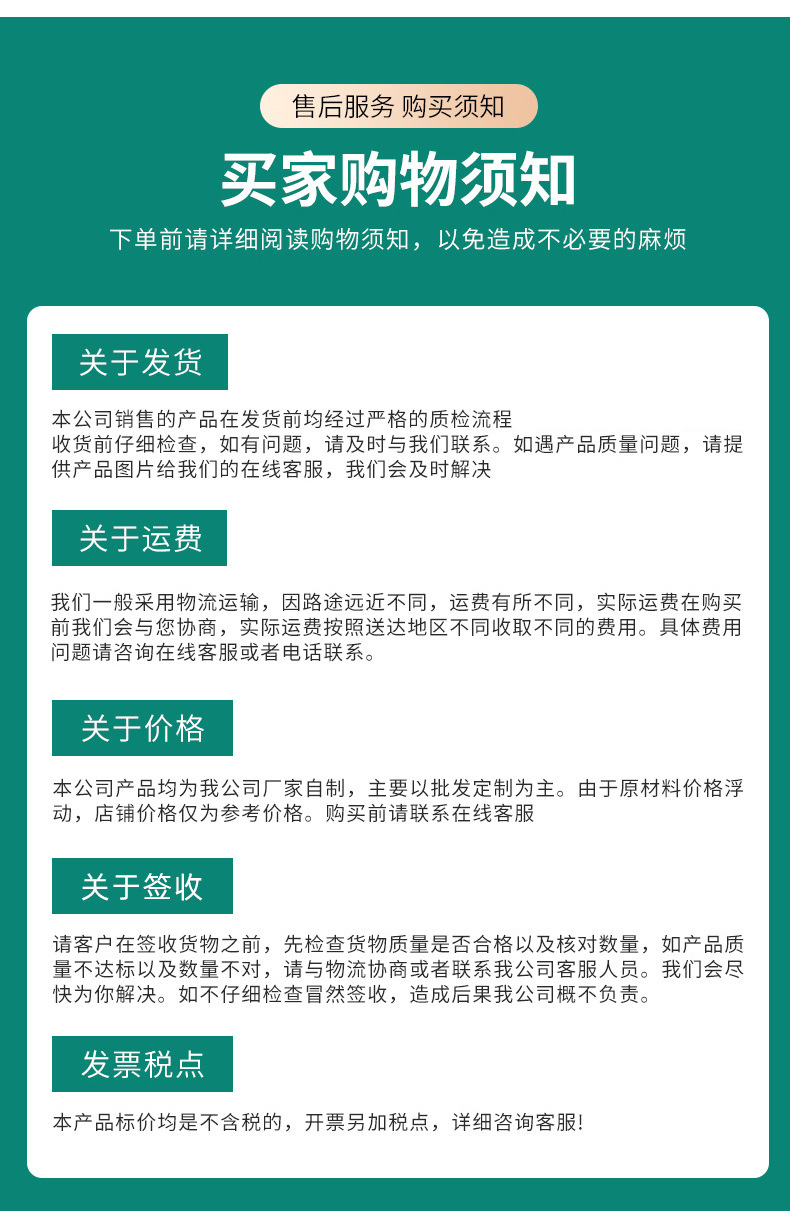 售后服务 购买须知

买家购物须知

下单前请详细阅读购物须知，以免造成不必要的麻烦

关于发货

本公司销售的产品在发货前均经过严格的质检流程
收货前仔细检查，如有问题，请及时与我们联系。如遇产品质量问题，请提供产品图片给我们的在线客服，我们会及时解决

关于运费

我们一般采用物流运输，因路途远近不同，运费有所不同，实际运费在购买前我们会与您协商，实际运费按照送达地区不同收取不同的费用。具体费用问题请咨询在线客服或者电话联系。

关于价格

本公司产品均为我公司厂家自制，主要以批发定制为主。由于原材料价格浮动，店铺价格仅为参考价格。购买前请联系在线客服

关于签收

请客户在签收货物之前，先检查货物质量是否合格以及核对数量，如产品质量不达标以及数量不对，请与物流协商或者联系我公司客服人员。我们会尽快为你解决。如不仔细检查冒然签收，造成后果我公司概不负责。

发票税点

本产品标价均是不含税的，开票另加税点，详细咨询客服!